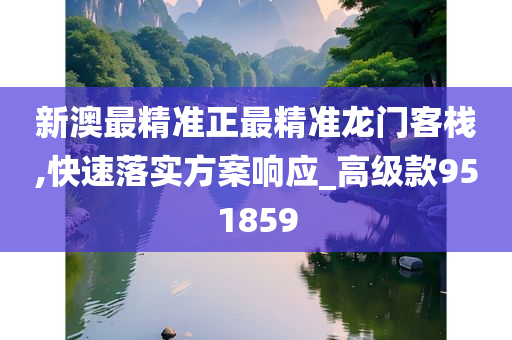 新澳最精准正最精准龙门客栈,快速落实方案响应_高级款951859